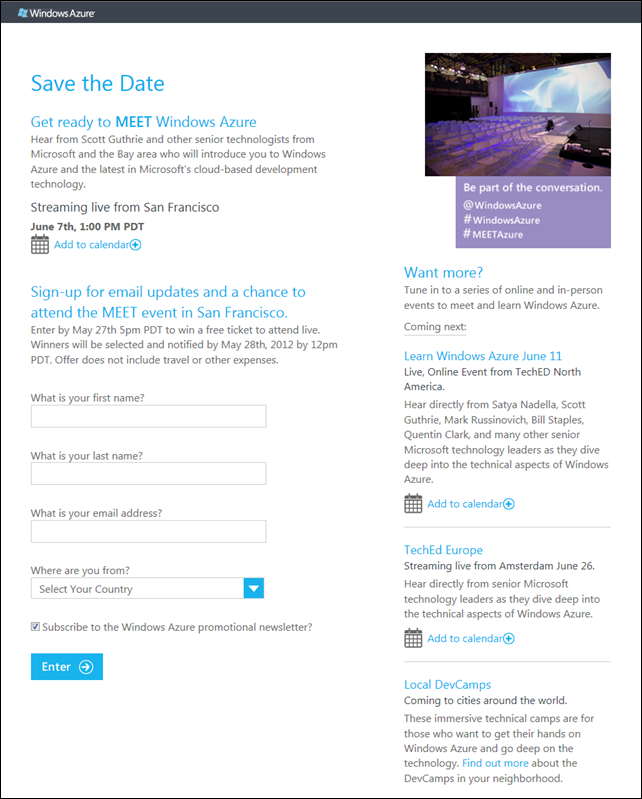 Windows Azure

Save the Date

Get ready to MEET Windows Azure
Hear from Scott Guthrie and other senior technologists from Microsoft and the Bay area who will introduce you to Windows Azure and the latest in Microsoft's cloud-based development technology.

Streaming live from San Francisco
June 7th, 1:00 PM PDT
Add to calendar

Sign-up for email updates and a chance to attend the MEET event in San Francisco.
Enter by May 27th 5pm PDT to win a free ticket to attend live. Winners will be selected and notified by May 28th, 2012 by 12pm PDT. Offer does not include travel or other expenses.

What is your first name?

What is your last name?

What is your email address?

Where are you from?
Select Your Country

Subscribe to the Windows Azure promotional newsletter?

Enter

Be part of the conversation.
@WindowsAzure
#WindowsAzure
#MEETAzure

Want more?
Tune in to a series of online and in-person events to meet and learn Windows Azure.

Coming next:

Learn Windows Azure June 11
Live, Online Event from TechED North America.
Hear directly from Satya Nadella, Scott Guthrie, Mark Russinovich, Bill Staples, Quentin Clark, and many other senior Microsoft technology leaders as they dive deep into the technical aspects of Windows Azure.
Add to calendar

TechEd Europe
Streaming live from Amsterdam June 26.
Hear directly from senior Microsoft technology leaders as they dive deep into the technical aspects of Windows Azure.
Add to calendar

Local DevCamps
Coming to cities around the world.
These immersive technical camps are for those who want to get their hands on Windows Azure and go deep on the technology. Find out more about the DevCamps in your neighborhood.